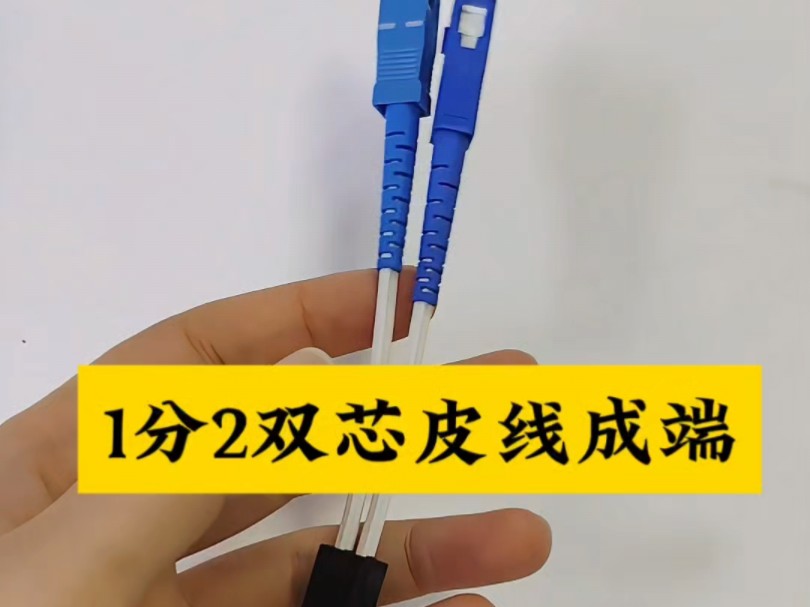 1分2双芯皮线成端